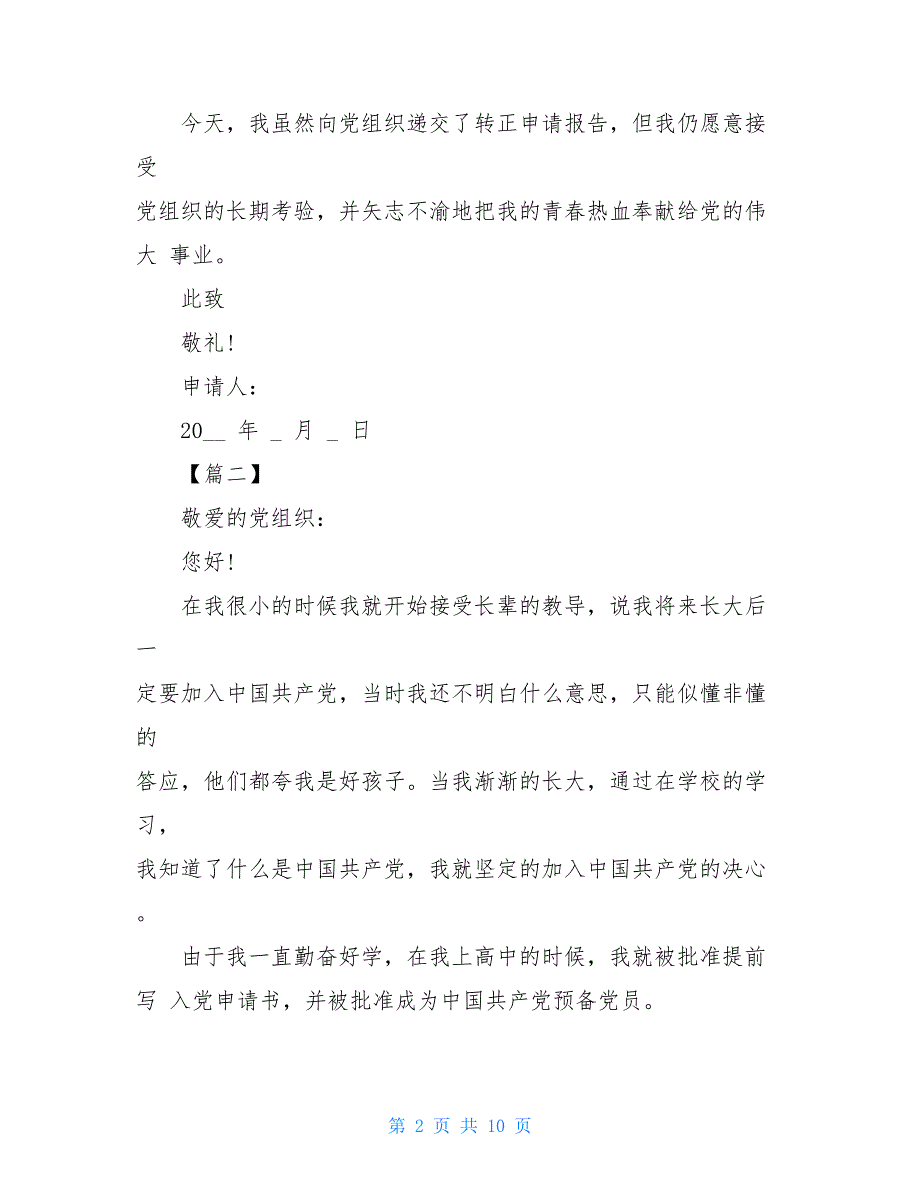 今天，我虽然向党组织递交了转正申请报告，但我仍愿意接受党组织的长期考验，并矢志不渝地把我的青春热血奉献给党的伟大 事业。

此致

敬礼!

申请人：

20__ 年 _ 月 _ 日

【篇二】

敬爱的党组织：

您好!

在我很小的时候我就开始接受长辈的教导，说我将来长大后一定要加入中国共产党，当时我还不明白什么意思，只能似懂非懂的答应，他们都夸我是好孩子。当我渐渐的长大，通过在学校的学习，我知道了什么是中国共产党，我就坚定的加入中国共产党的决心。

由于我一直勤奋好学，在我上高中的时候，我就被批准提前写 入党申请书，并被批准成为中国共产党预备党员。

第 2 页 共 10 页